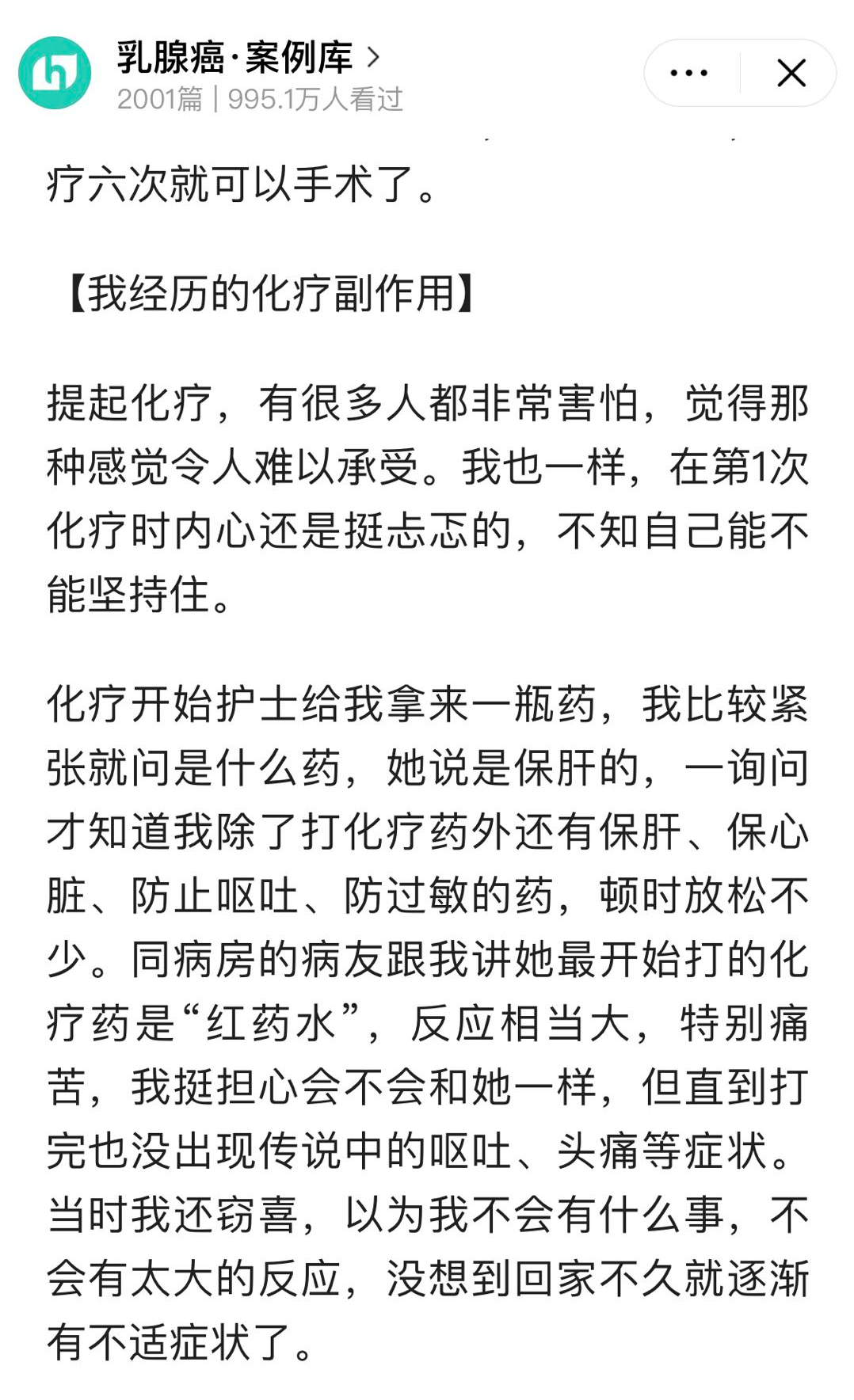 乳腺癌·案例库 >
2001篇 | 995.1万人看过

疗六次就可以手术了。

【我经历的化疗副作用】

提起化疗，有很多人都非常害怕，觉得那种感觉令人难以承受。我也一样，在第1次化疗时内心还是挺忐忑的，不知自己能不能坚持住。

化疗开始护士给我拿来一瓶药，我比较紧张就问是什么药，她说是保肝的，一询问才知道我除了打化疗药外还有保肝、保心脏、防止呕吐、防过敏的药，顿时放松不少。同病房的病友跟我讲她最开始打的化疗药是“红药水”，反应相当大，特别痛苦，我挺担心会不会和她一样，但直到打完也没出现传说中的呕吐、头痛等症状。当时我还窃喜，以为我不会有什么事，不会有太大的反应，没想到回家不久就逐渐有不适症状了。